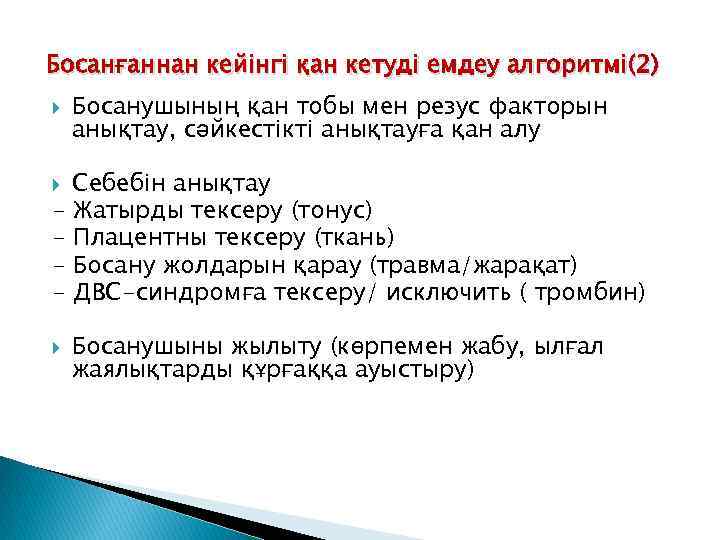 Босанғаннан кейінгі қан кетуді емдеу алгоритмі(2)

Босанушының қан тобы мен резус факторын анықтау, сәйкестікті анықтауға қан алу

Себебін анықтау
- Жатырды тексеру (тонус)
- Плацентны тексеру (ткань)
- Босану жолдарын қарау (травма/жарақат)
- ДВС-синдромға тексеру/ исключить ( тромбин)

Босанушыны жылыту (көрпемен жабу, ылғал жаялықтарды құрғаққа ауыстыру)